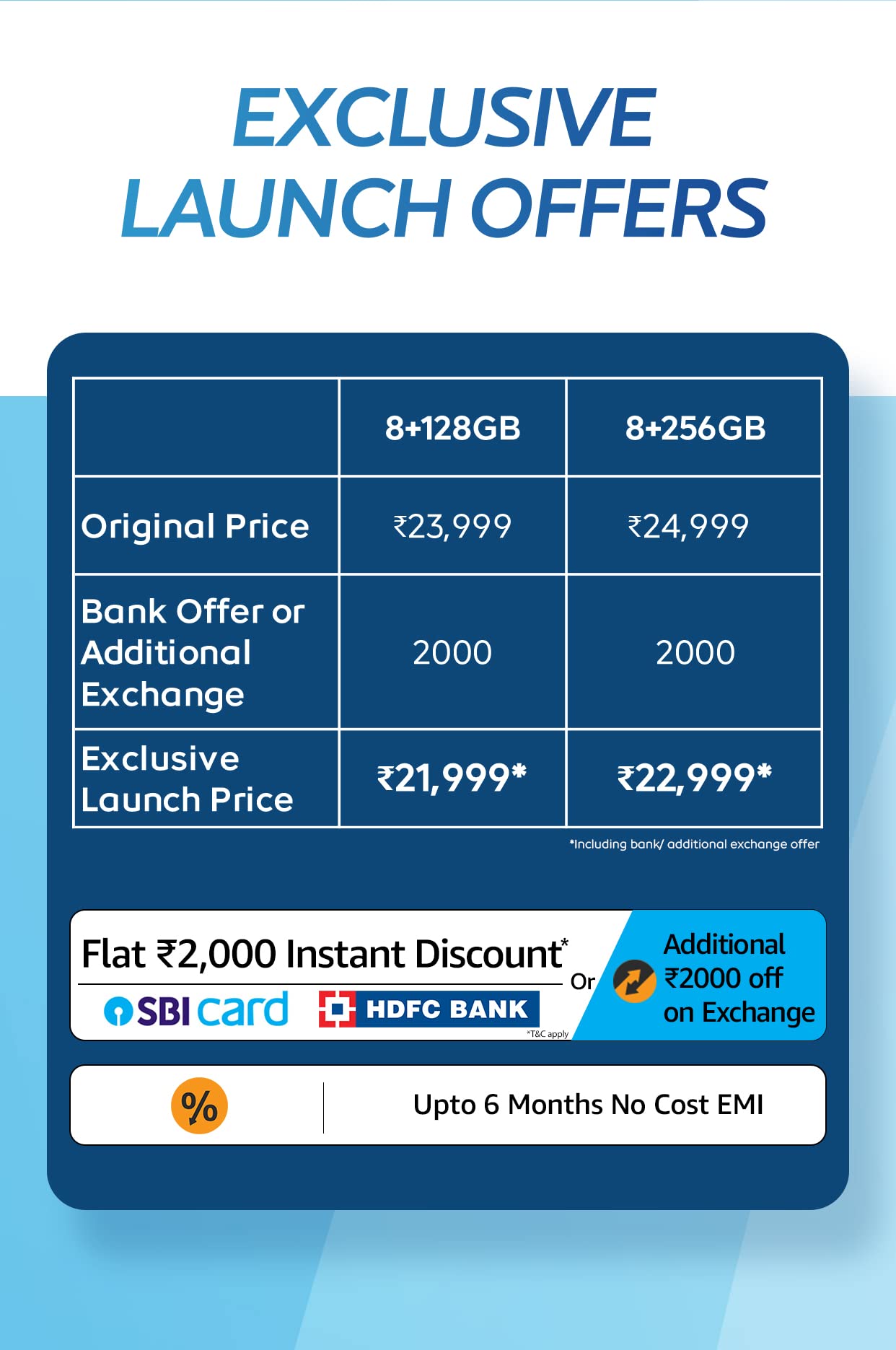 EXCLUSIVE
LAUNCH OFFERS

|  | 8+128GB | 8+256GB |
|---|---|---|
| Original Price | ₹23,999 | ₹24,999 |
| Bank Offer or Additional Exchange | 2000 | 2000 |
| Exclusive Launch Price | ₹21,999* | ₹22,999* |

*Including bank/ additional exchange offer

Flat ₹2,000 Instant Discount*

SBI card HDFC BANK

*T&C apply

Or

Additional ₹2000 off on Exchange

%

Upto 6 Months No Cost EMI